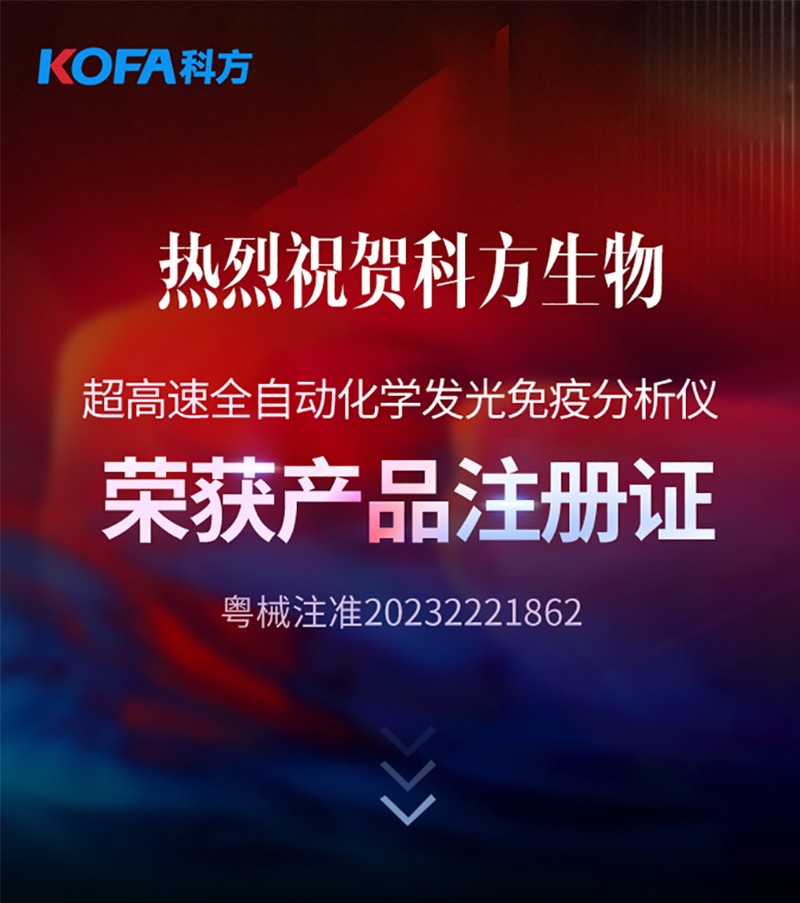 KOFA科方

热烈祝贺科方生物

超高速全自动化学发光免疫分析仪

荣获产品注册证

粤械注准20232221862